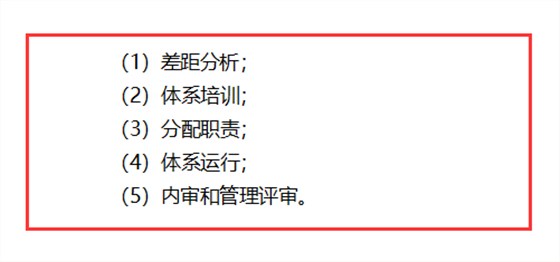 （1）差距分析；
（2）体系培训；
（3）分配职责；
（4）体系运行；
（5）内审和管理评审。